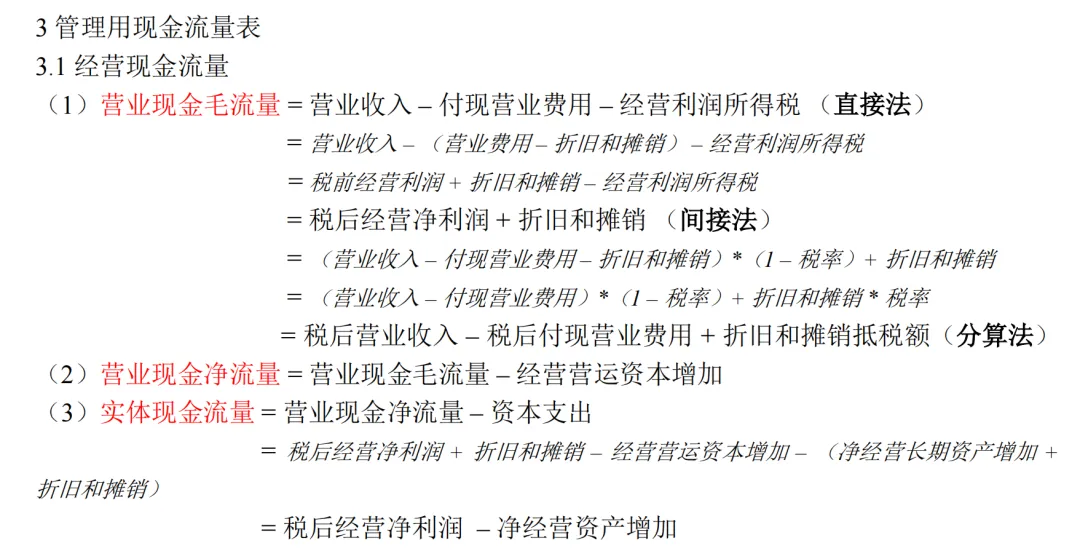 3 管理用现金流量表
3.1 经营现金流量
（1）营业现金毛流量 = 营业收入 – 付现营业费用 – 经营利润所得税 （直接法）
= 营业收入 – （营业费用 – 折旧和摊销） – 经营利润所得税
= 税前经营利润 + 折旧和摊销 – 经营利润所得税
= 税后经营净利润 + 折旧和摊销 （间接法）
= （营业收入 – 付现营业费用 – 折旧和摊销）*（1 – 税率）+ 折旧和摊销
= （营业收入 – 付现营业费用）*（1 – 税率）+ 折旧和摊销 * 税率
= 税后营业收入 – 税后付现营业费用 + 折旧和摊销抵税额（分算法）
（2）营业现金净流量 = 营业现金毛流量 – 经营营运资本增加
（3）实体现金流量 = 营业现金净流量 – 资本支出
= 税后经营净利润 + 折旧和摊销 – 经营营运资本增加 – （净经营长期资产增加 + 折旧和摊销）
= 税后经营净利润 – 净经营资产增加